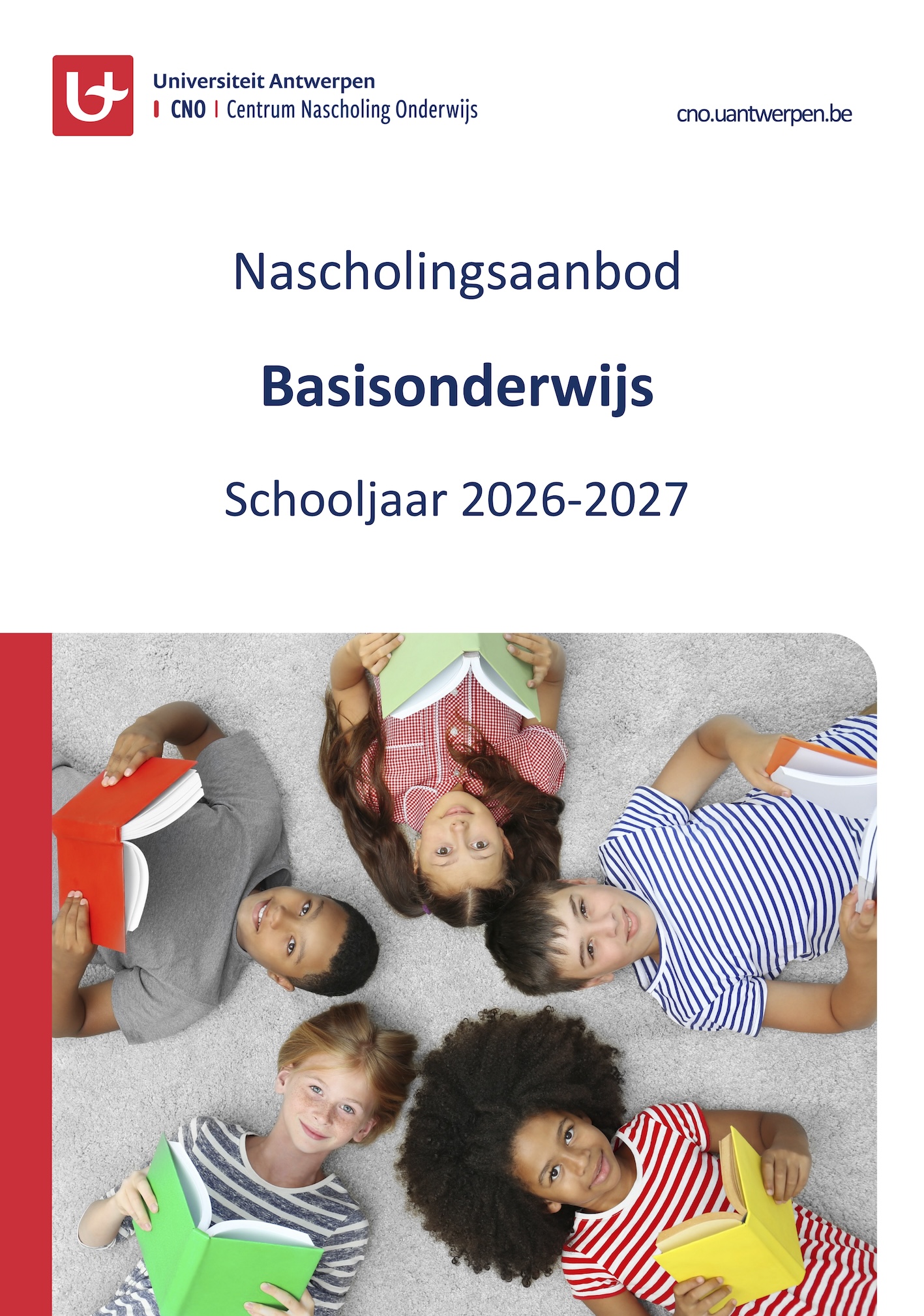 Universiteit Antwerpen
CNO | Centrum Nascholing Onderwijs

cno.uantwerpen.be

Nascholingsaanbod

Basisonderwijs

Schooljaar 2026-2027